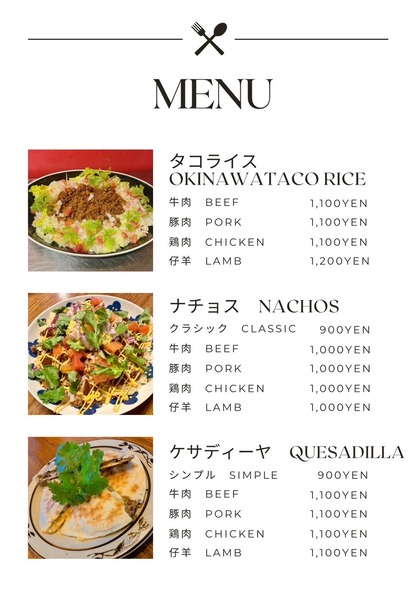 MENU

タコライス
OKINAWATACO RICE
牛肉　BEEF　1,100YEN
豚肉　PORK　1,100YEN
鶏肉　CHICKEN　1,100YEN
仔羊　LAMB　1,200YEN

ナチョス　NACHOS
クラシック　CLASSIC　900YEN
牛肉　BEEF　1,000YEN
豚肉　PORK　1,000YEN
鶏肉　CHICKEN　1,000YEN
仔羊　LAMB　1,000YEN

ケサディーヤ　QUESADILLA
シンプル　SIMPLE　900YEN
牛肉　BEEF　1,100YEN
豚肉　PORK　1,100YEN
鶏肉　CHICKEN　1,100YEN
仔羊　LAMB　1,100YEN